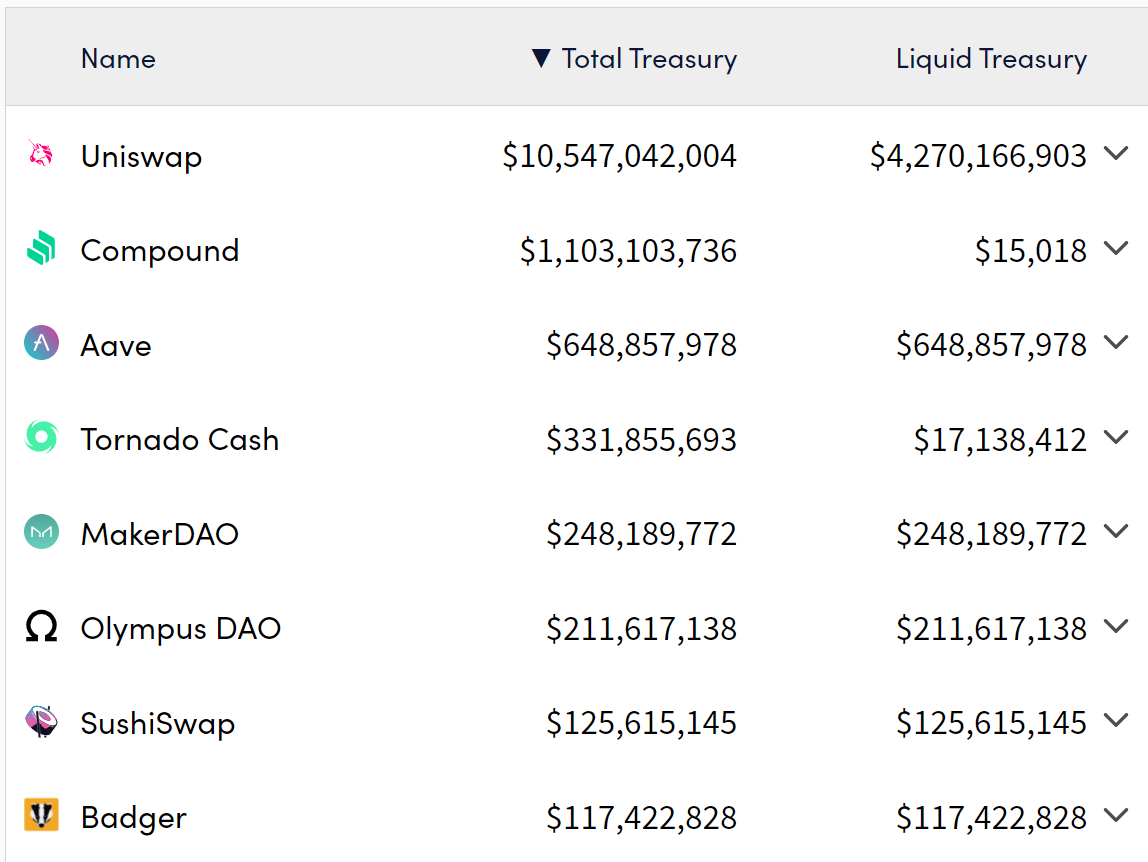 | Name | ▼ Total Treasury | Liquid Treasury |
|---|---|---|
| Uniswap | \$10,547,042,004 | \$4,270,166,903 |
| Compound | \$1,103,103,736 | \$15,018 |
| Aave | \$648,857,978 | \$648,857,978 |
| Tornado Cash | \$331,855,693 | \$17,138,412 |
| MakerDAO | \$248,189,772 | \$248,189,772 |
| Olympus DAO | \$211,617,138 | \$211,617,138 |
| SushiSwap | \$125,615,145 | \$125,615,145 |
| Badger | \$117,422,828 | \$117,422,828 |